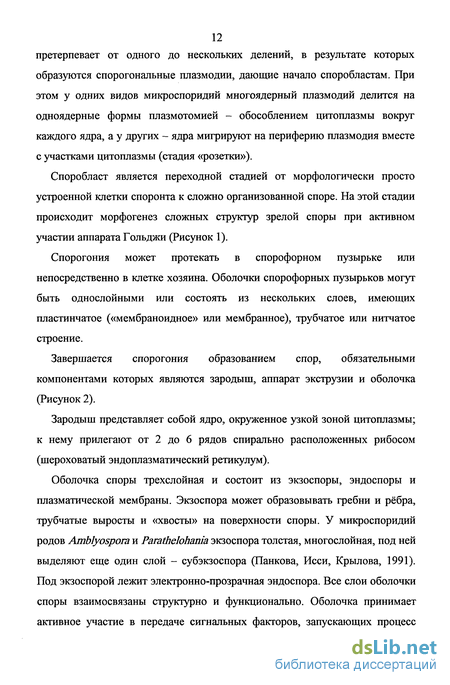 12

претерпевает от одного до нескольких делений, в результате которых образуются спорогональные плазмодии, дающие начало споробластам. При этом у одних видов микроспоридий многоядерный плазмодий делится на одноядерные формы плазмотомией – обособлением цитоплазмы вокруг каждого ядра, а у других – ядра мигрируют на периферию плазмодия вместе с участками цитоплазмы (стадия «розетки»).

Споробласт является переходной стадией от морфологически просто устроенной клетки споронта к сложно организованной споре. На этой стадии происходит морфогенез сложных структур зрелой споры при активном участии аппарата Гольджи (Рисунок 1).

Спорогония может протекать в спорофорном пузырьке или непосредственно в клетке хозяина. Оболочки спорофорных пузырьков могут быть однослойными или состоять из нескольких слоев, имеющих пластинчатое («мембраноидное» или мембранное), трубчатое или нитчатое строение.

Завершается спорогония образованием спор, обязательными компонентами которых являются зародыш, аппарат экструзии и оболочка (Рисунок 2).

Зародыш представляет собой ядро, окруженное узкой зоной цитоплазмы; к нему прилегают от 2 до 6 рядов спирально расположенных рибосом (шероховатый эндоплазматический ретикулум).

Оболочка споры трехслойная и состоит из экзоспоры, эндоспоры и плазматической мембраны. Экзоспора может образовывать гребни и рёбра, трубчатые выросты и «хвосты» на поверхности споры. У микроспоридий родов Amblyospora и Parathelohania экзоспора толстая, многослойная, под ней выделяют еще один слой – субэкзоспора (Панкова, Исси, Крылова, 1991). Под экзоспорой лежит электронно-прозрачная эндоспора. Все слои оболочки споры взаимосвязаны структурно и функционально. Оболочка принимает активное участие в передаче сигнальных факторов, запускающих процесс

dsLib.net
библиотека диссертаций